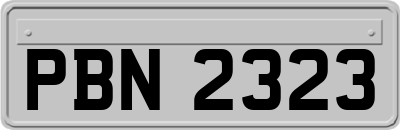 PBN 2323